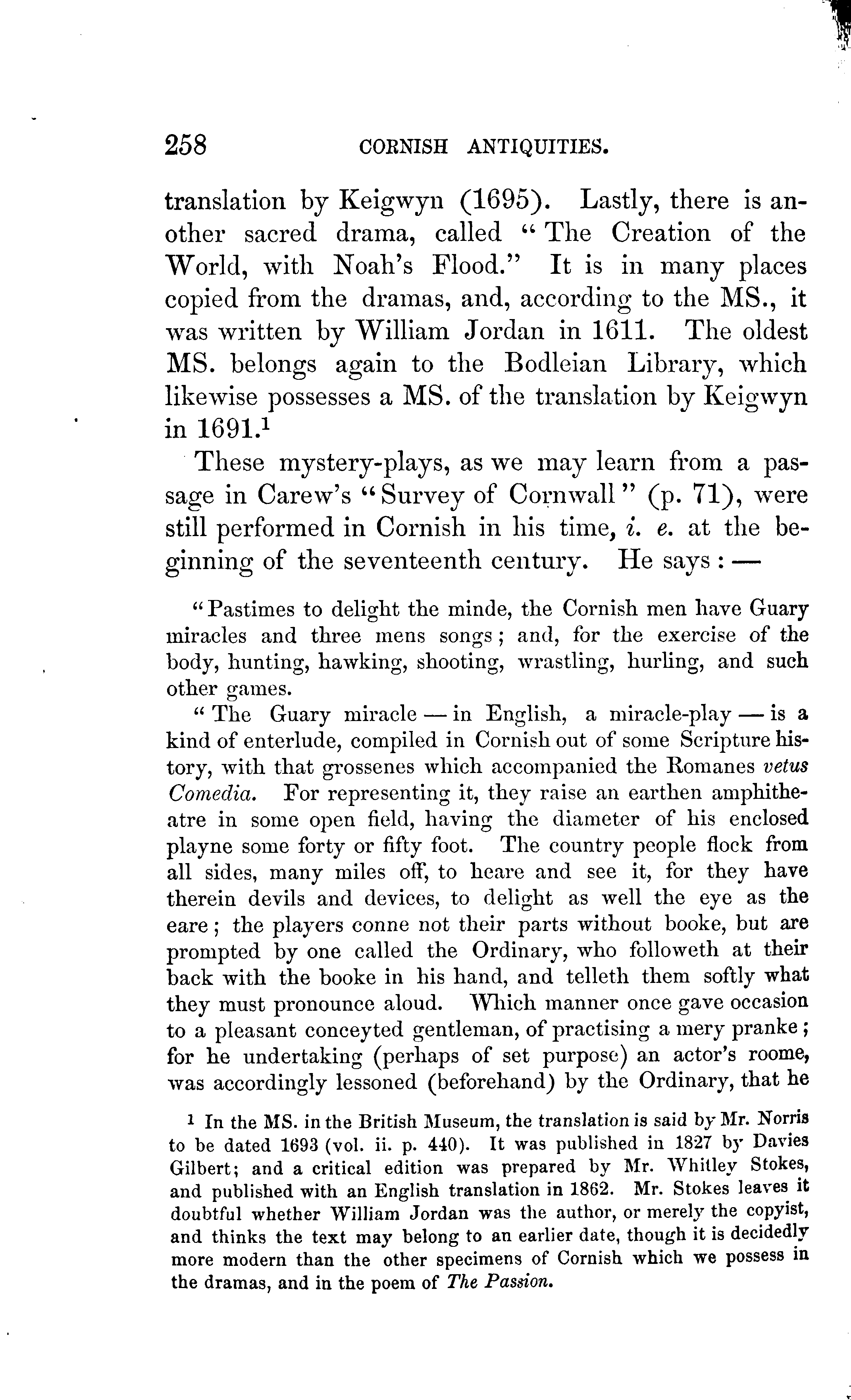 258 CORNISH ANTIQUITIES.

translation by Keigwyn (1695). Lastly, there is another sacred drama, called "The Creation of the World, with Noah's Flood." It is in many places copied from the dramas, and, according to the MS., it was written by William Jordan in 1611. The oldest MS. belongs again to the Bodleian Library, which likewise possesses a MS. of the translation by Keigwyn in 1691.$^1$

These mystery-plays, as we may learn from a passage in Carew's "Survey of Cornwall" (p. 71), were still performed in Cornish in his time, i. e. at the beginning of the seventeenth century. He says: —

"Pastimes to delight the minde, the Cornish men have Guary miracles and three mens songs; and, for the exercise of the body, hunting, hawking, shooting, wrastling, hurling, and such other games.

"The Guary miracle — in English, a miracle-play — is a kind of enterlude, compiled in Cornish out of some Scripture history, with that grossenes which accompanied the Romanes vetus Comedia. For representing it, they raise an earthen amphitheatre in some open field, having the diameter of his enclosed playne some forty or fifty foot. The country people flock from all sides, many miles off, to heare and see it, for they have therein devils and devices, to delight as well the eye as the eare; the players conne not their parts without booke, but are prompted by one called the Ordinary, who followeth at their back with the booke in his hand, and telleth them softly what they must pronounce aloud. Which manner once gave occasion to a pleasant conceyted gentleman, of practising a mery pranke; for he undertaking (perhaps of set purpose) an actor's roome, was accordingly lessoned (beforehand) by the Ordinary, that he

$^1$ In the MS. in the British Museum, the translation is said by Mr. Norris to be dated 1693 (vol. ii. p. 440). It was published in 1827 by Davies Gilbert; and a critical edition was prepared by Mr. Whitley Stokes, and published with an English translation in 1862. Mr. Stokes leaves it doubtful whether William Jordan was the author, or merely the copyist, and thinks the text may belong to an earlier date, though it is decidedly more modern than the other specimens of Cornish which we possess in the dramas, and in the poem of The Passion.